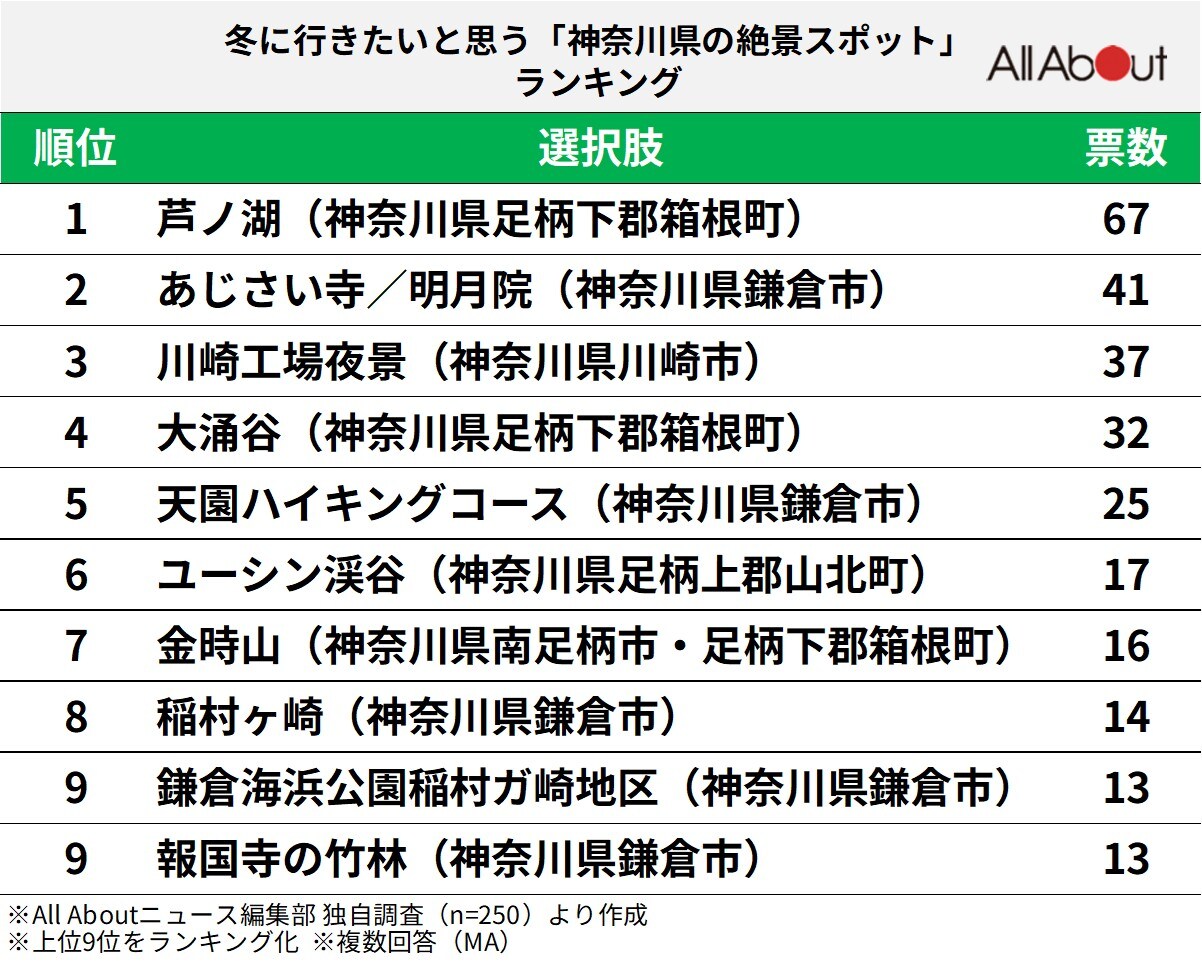 冬に行きたいと思う「神奈川県の絶景スポット」ランキング

All About

| 順位 | 選択肢 | 票数 |
|---|---|---|
| 1 | 芦ノ湖（神奈川県足柄下郡箱根町） | 67 |
| 2 | あじさい寺／明月院（神奈川県鎌倉市） | 41 |
| 3 | 川崎工場夜景（神奈川県川崎市） | 37 |
| 4 | 大涌谷（神奈川県足柄下郡箱根町） | 32 |
| 5 | 天園ハイキングコース（神奈川県鎌倉市） | 25 |
| 6 | ユーシン渓谷（神奈川県足柄上郡山北町） | 17 |
| 7 | 金時山（神奈川県南足柄市・足柄下郡箱根町） | 16 |
| 8 | 稲村ヶ崎（神奈川県鎌倉市） | 14 |
| 9 | 鎌倉海浜公園稲村ガ崎地区（神奈川県鎌倉市） | 13 |
| 9 | 報国寺の竹林（神奈川県鎌倉市） | 13 |

※All Aboutニュース編集部 独自調査（n=250）より作成
※上位9位をランキング化 ※複数回答（MA）